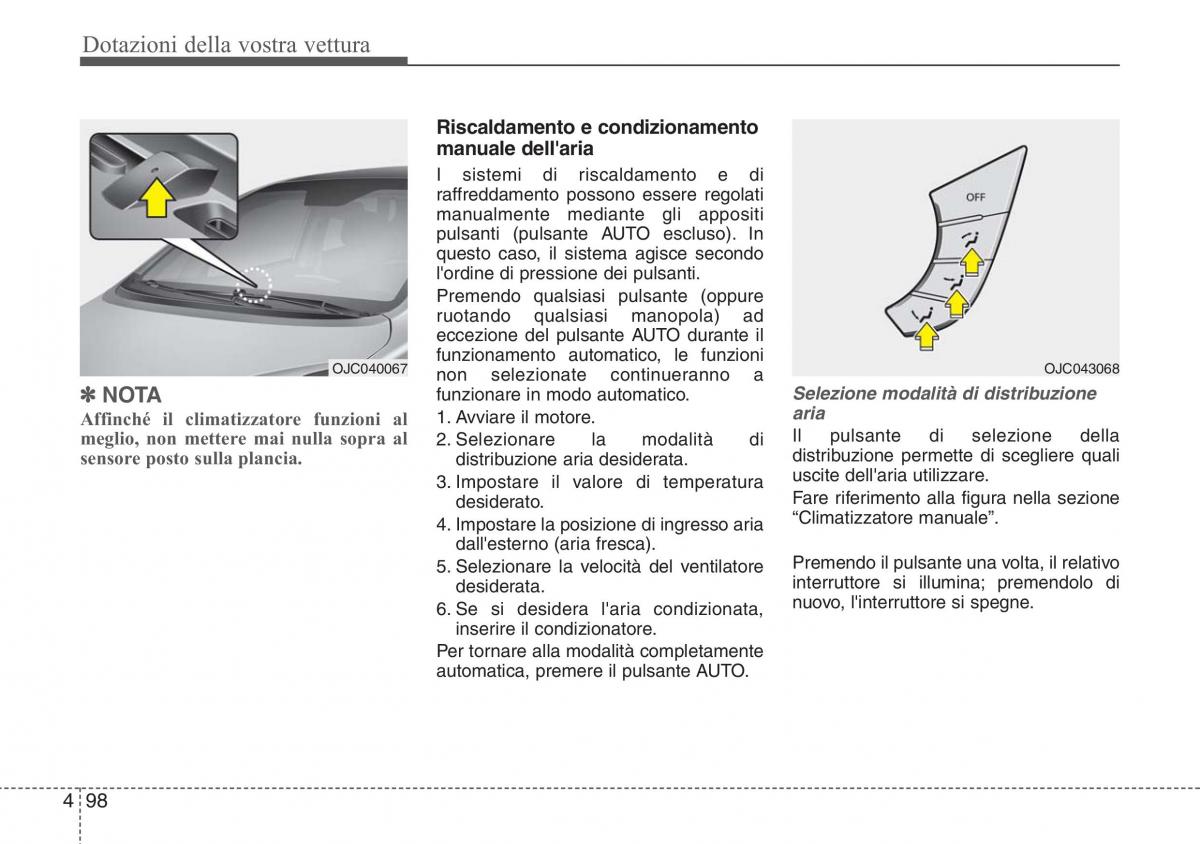 Dotazioni della vostra vettura

OJC040067

✽ NOTA
Affinché il climatizzatore funzioni al meglio, non mettere mai nulla sopra al sensore posto sulla plancia.

Riscaldamento e condizionamento manuale dell'aria
I sistemi di riscaldamento e di raffreddamento possono essere regolati manualmente mediante gli appositi pulsanti (pulsante AUTO escluso). In questo caso, il sistema agisce secondo l'ordine di pressione dei pulsanti.
Premendo qualsiasi pulsante (oppure ruotando qualsiasi manopola) ad eccezione del pulsante AUTO durante il funzionamento automatico, le funzioni non selezionate continueranno a funzionare in modo automatico.
1. Avviare il motore.
2. Selezionare la modalità di distribuzione aria desiderata.
3. Impostare il valore di temperatura desiderato.
4. Impostare la posizione di ingresso aria dall'esterno (aria fresca).
5. Selezionare la velocità del ventilatore desiderata.
6. Se si desidera l'aria condizionata, inserire il condizionatore.
Per tornare alla modalità completamente automatica, premere il pulsante AUTO.

OFF

OJC043068

Selezione modalità di distribuzione aria
Il pulsante di selezione della distribuzione permette di scegliere quali uscite dell'aria utilizzare.
Fare riferimento alla figura nella sezione “Climatizzatore manuale”.

Premendo il pulsante una volta, il relativo interruttore si illumina; premendolo di nuovo, l'interruttore si spegne.

4 98